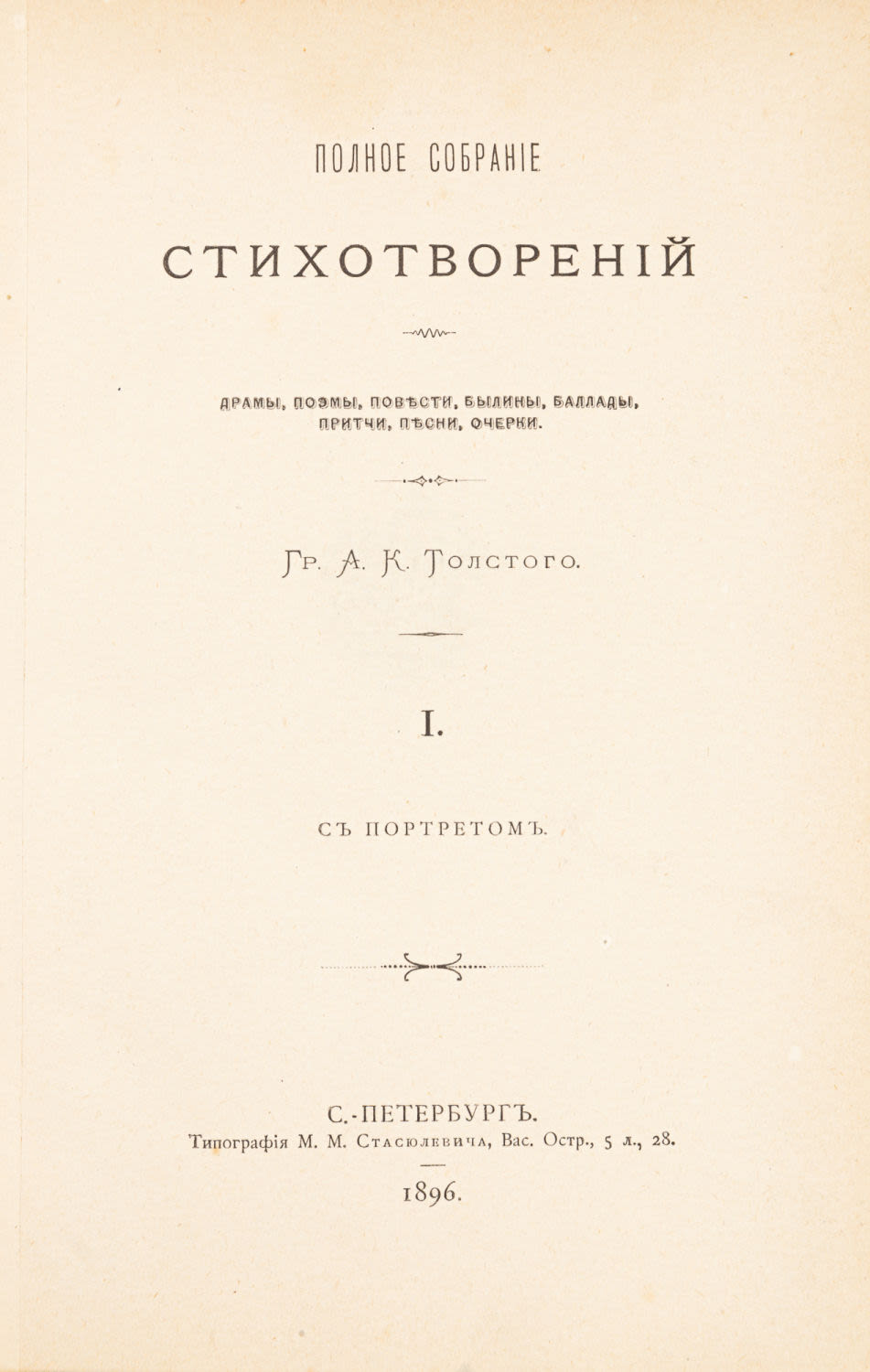 ПОЛНОЕ СОБРАНІЕ

СТИХОТВОРЕНІЙ

ДРАМЫ, ПОЭМЫ, ПОВѢСТИ, БЫЛИНЫ, БАЛЛАДЫ, ПРИТЧИ, ПѢСНИ, ОЧЕРКИ.

Гр. А. К. Толстого.

I.

СЪ ПОРТРЕТОМЪ.

С.-ПЕТЕРБУРГЪ.
Типографія М. М. Стасюлевича, Вас. Остр., 5 л., 28.

1896.